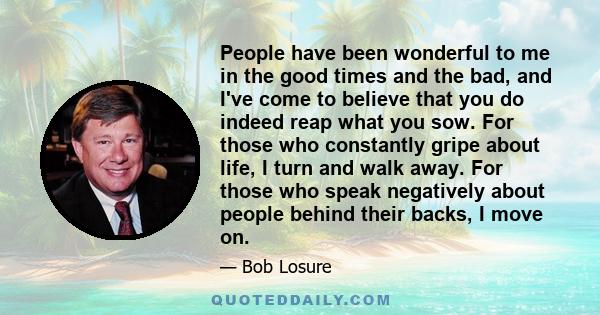 People have been wonderful to me in the good times and the bad, and I've come to believe that you do indeed reap what you sow. For those who constantly gripe about life, I turn and walk away. For those who speak negatively about people behind their backs, I move on.

— Bob Losure

QUOTEDDAILY.COM